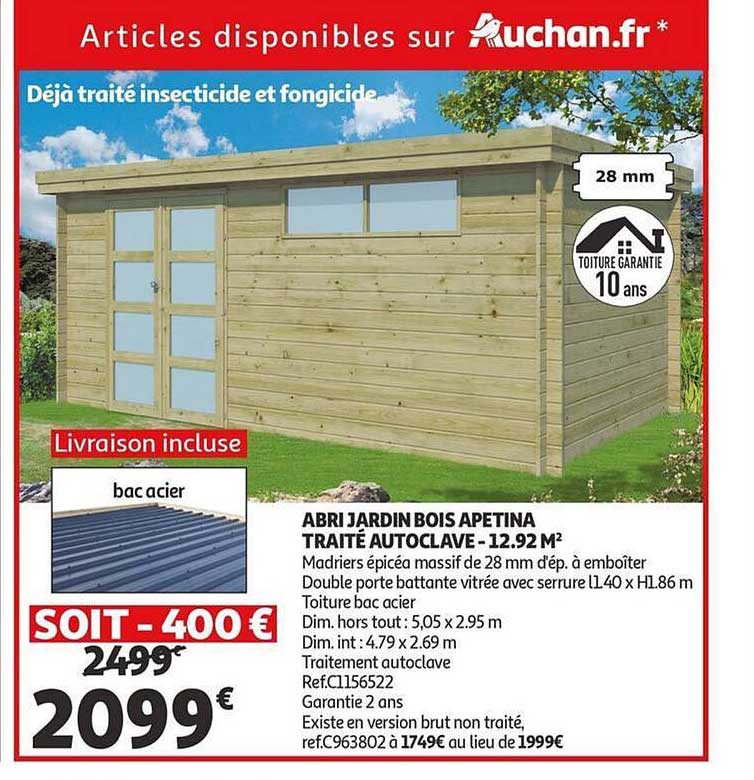 Articles disponibles sur Auchan.fr *

Déjà traité insecticide et fongicide

28 mm

TOITURE GARANTIE 10 ans

Livraison incluse

bac acier

SOIT - 400 €

2499€

2099€

ABRI JARDIN BOIS APETINA TRAITÉ AUTOCLAVE - 12.92 M²

Madriers épicéa massif de 28 mm d'ép. à emboîter
Double porte battante vitrée avec serrure l1.40 x H1.86 m
Toiture bac acier
Dim. hors tout : 5,05 x 2.95 m
Dim. int : 4.79 x 2.69 m
Traitement autoclave
Ref.C1156522
Garantie 2 ans
Existe en version brut non traité, ref.C963802 à 1749€ au lieu de 1999€